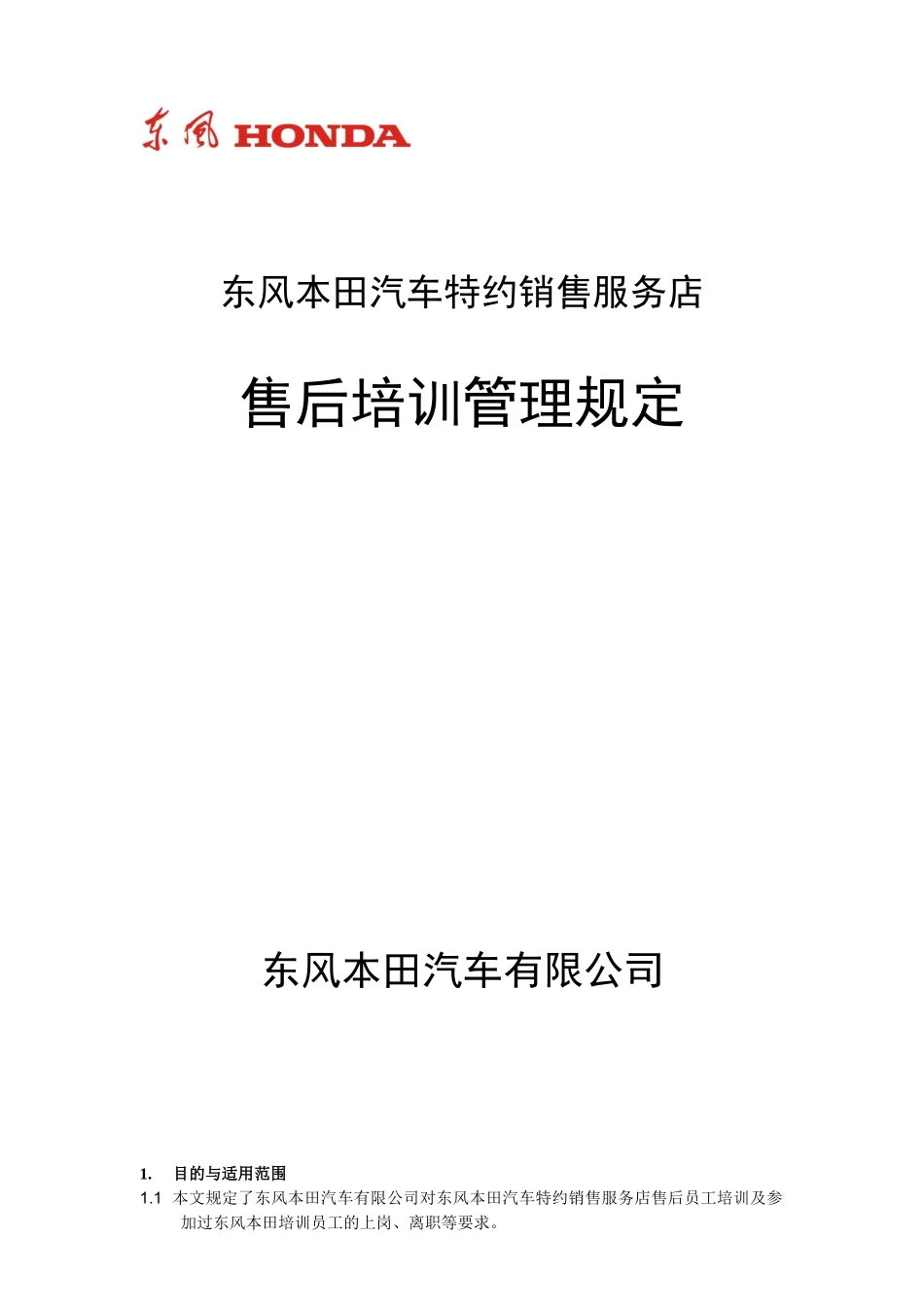 东风 HONDA

东风本田汽车特约销售服务店

售后培训管理规定

东风本田汽车有限公司

1. 目的与适用范围

1.1 本文规定了东风本田汽车有限公司对东风本田汽车特约销售服务店售后员工培训及参加过东风本田培训员工的上岗、离职等要求。